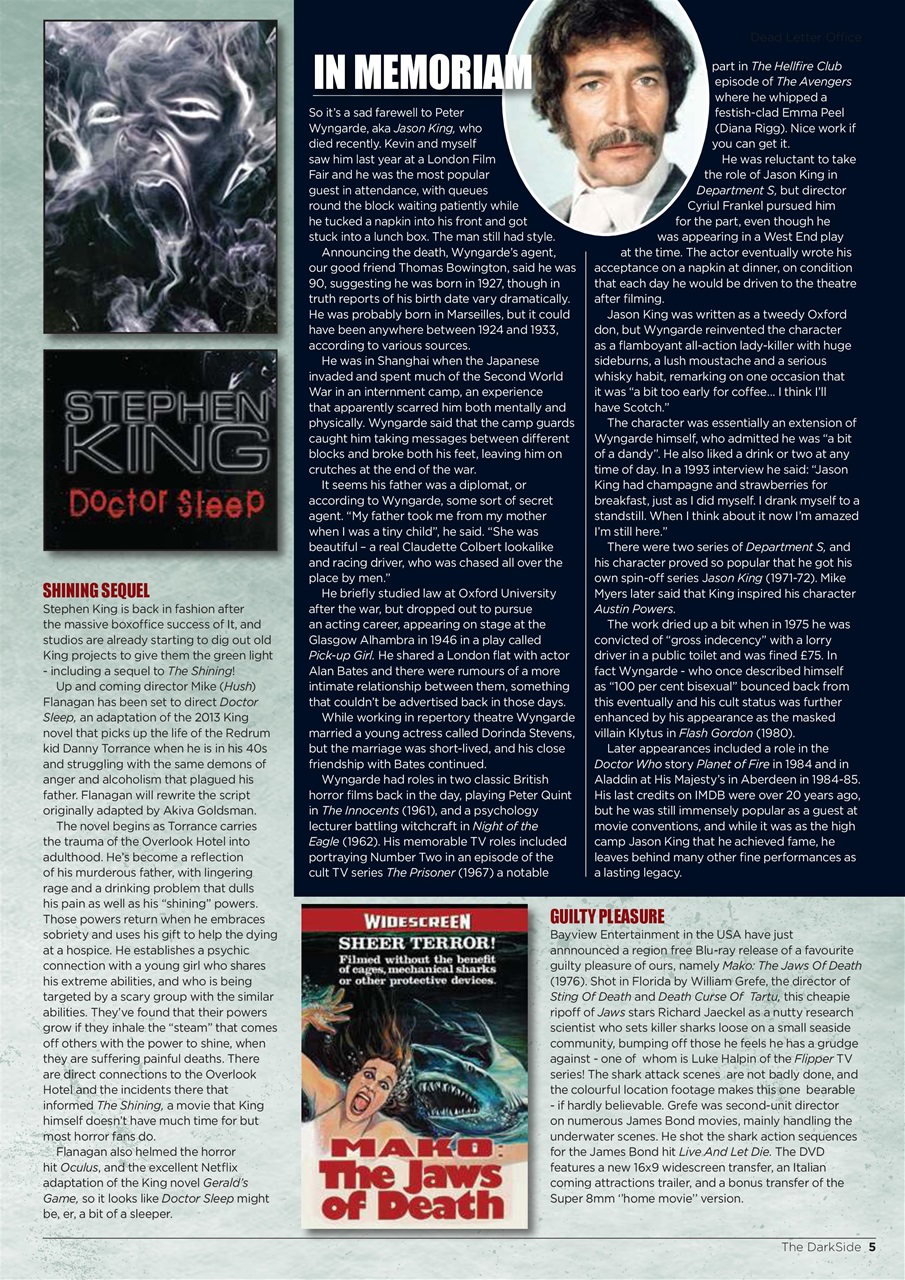 Dead Letter Office

STEPHEN KING

Doctor Sleep

SHINING SEQUEL

Stephen King is back in fashion after the massive boxoffice success of It, and studios are already starting to dig out old King projects to give them the green light - including a sequel to The Shining!

Up and coming director Mike (Hush) Flanagan has been set to direct Doctor Sleep, an adaptation of the 2013 King novel that picks up the life of the Redrum kid Danny Torrance when he is in his 40s and struggling with the same demons of anger and alcoholism that plagued his father. Flanagan will rewrite the script originally adapted by Akiva Goldsman.

The novel begins as Torrance carries the trauma of the Overlook Hotel into adulthood. He's become a reflection of his murderous father, with lingering rage and a drinking problem that dulls his pain as well as his "shining" powers. Those powers return when he embraces sobriety and uses his gift to help the dying at a hospice. He establishes a psychic connection with a young girl who shares his extreme abilities, and who is being targeted by a scary group with the similar abilities. They've found that their powers grow if they inhale the "steam" that comes off others with the power to shine, when they are suffering painful deaths. There are direct connections to the Overlook Hotel and the incidents there that informed The Shining, a movie that King himself doesn't have much time for but most horror fans do.

Flanagan also helmed the horror hit Oculus, and the excellent Netflix adaptation of the King novel Gerald's Game, so it looks like Doctor Sleep might be, er, a bit of a sleeper.

IN MEMORIAM

So it's a sad farewell to Peter Wyngarde, aka Jason King, who died recently. Kevin and myself saw him last year at a London Film Fair and he was the most popular guest in attendance, with queues round the block waiting patiently while he tucked a napkin into his front and got stuck into a lunch box. The man still had style.

Announcing the death, Wyngarde's agent, our good friend Thomas Bowington, said he was 90, suggesting he was born in 1927, though in truth reports of his birth date vary dramatically. He was probably born in Marseilles, but it could have been anywhere between 1924 and 1933, according to various sources.

He was in Shanghai when the Japanese invaded and spent much of the Second World War in an internment camp, an experience that apparently scarred him both mentally and physically. Wyngarde said that the camp guards caught him taking messages between different blocks and broke both his feet, leaving him on crutches at the end of the war.

It seems his father was a diplomat, or according to Wyngarde, some sort of secret agent. "My father took me from my mother when I was a tiny child", he said. "She was beautiful – a real Claudette Colbert lookalike and racing driver, who was chased all over the place by men."

He briefly studied law at Oxford University after the war, but dropped out to pursue an acting career, appearing on stage at the Glasgow Alhambra in 1946 in a play called Pick-up Girl. He shared a London flat with actor Alan Bates and there were rumours of a more intimate relationship between them, something that couldn't be advertised back in those days.

While working in repertory theatre Wyngarde married a young actress called Dorinda Stevens, but the marriage was short-lived, and his close friendship with Bates continued.

Wyngarde had roles in two classic British horror films back in the day, playing Peter Quint in The Innocents (1961), and a psychology lecturer battling witchcraft in Night of the Eagle (1962). His memorable TV roles included portraying Number Two in an episode of the cult TV series The Prisoner (1967) a notable part in The Hellfire Club episode of The Avengers where he whipped a festish-clad Emma Peel (Diana Rigg). Nice work if you can get it.

He was reluctant to take the role of Jason King in Department S, but director Cyriul Frankel pursued him for the part, even though he was appearing in a West End play at the time. The actor eventually wrote his acceptance on a napkin at dinner, on condition that each day he would be driven to the theatre after filming.

Jason King was written as a tweedy Oxford don, but Wyngarde reinvented the character as a flamboyant all-action lady-killer with huge sideburns, a lush moustache and a serious whisky habit, remarking on one occasion that it was "a bit too early for coffee... I think I'll have Scotch."

The character was essentially an extension of Wyngarde himself, who admitted he was "a bit of a dandy". He also liked a drink or two at any time of day. In a 1993 interview he said: "Jason King had champagne and strawberries for breakfast, just as I did myself. I drank myself to a standstill. When I think about it now I'm amazed I'm still here."

There were two series of Department S, and his character proved so popular that he got his own spin-off series Jason King (1971-72). Mike Myers later said that King inspired his character Austin Powers.

The work dried up a bit when in 1975 he was convicted of "gross indecency" with a lorry driver in a public toilet and was fined £75. In fact Wyngarde - who once described himself as "100 per cent bisexual" bounced back from this eventually and his cult status was further enhanced by his appearance as the masked villain Klytus in Flash Gordon (1980).

Later appearances included a role in the Doctor Who story Planet of Fire in 1984 and in Aladdin at His Majesty's in Aberdeen in 1984-85. His last credits on IMDB were over 20 years ago, but he was still immensely popular as a guest at movie conventions, and while it was as the high camp Jason King that he achieved fame, he leaves behind many other fine performances as a lasting legacy.

WIDESCREEN
SHEER TERROR!
Filmed without the benefit of cages, mechanical sharks or other protective devices.
MAKO:
The Jaws of Death

GUILTY PLEASURE

Bayview Entertainment in the USA have just annnounced a region free Blu-ray release of a favourite guilty pleasure of ours, namely Mako: The Jaws Of Death (1976). Shot in Florida by William Grefe, the director of Sting Of Death and Death Curse Of Tartu, this cheapie ripoff of Jaws stars Richard Jaeckel as a nutty research scientist who sets killer sharks loose on a small seaside community, bumping off those he feels he has a grudge against - one of whom is Luke Halpin of the Flipper TV series! The shark attack scenes are not badly done, and the colourful location footage makes this one bearable - if hardly believable. Grefe was second-unit director on numerous James Bond movies, mainly handling the underwater scenes. He shot the shark action sequences for the James Bond hit Live And Let Die. The DVD features a new 16x9 widescreen transfer, an Italian coming attractions trailer, and a bonus transfer of the Super 8mm "home movie" version.

The DarkSide 5